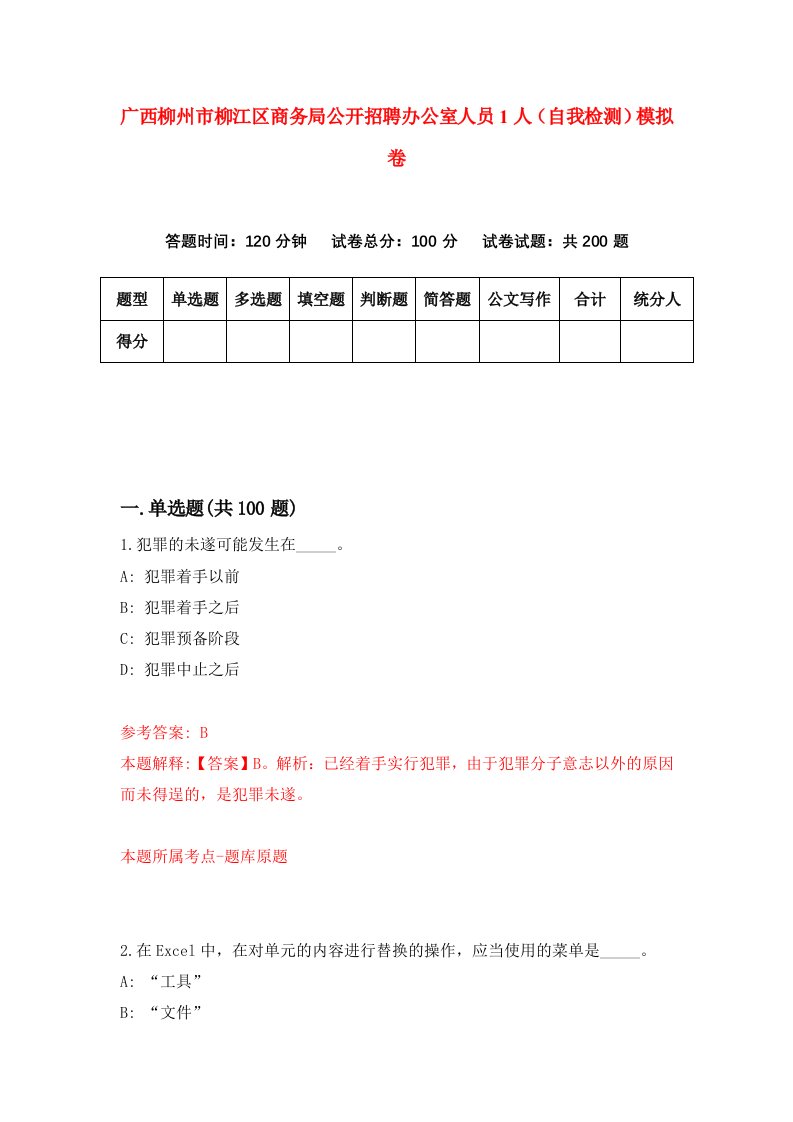 广西柳州市柳江区商务局公开招聘办公室人员1人（自我检测）模拟卷

答题时间：120分钟　试卷总分：100分　试卷试题：共200题

| 题型 | 单选题 | 多选题 | 填空题 | 判断题 | 简答题 | 公文写作 | 合计 | 统分人 |
|---|---|---|---|---|---|---|---|---|
| 得分 | | | | | | | | |

一.单选题(共100题)

1.犯罪的未遂可能发生在_____。

A: 犯罪着手以前

B: 犯罪着手之后

C: 犯罪预备阶段

D: 犯罪中止之后

参考答案: B

本题解释:【答案】B。解析：已经着手实行犯罪，由于犯罪分子意志以外的原因而未得逞的，是犯罪未遂。

本题所属考点-题库原题

2.在Excel中，在对单元的内容进行替换的操作，应当使用的菜单是_____。

A: “工具”

B: “文件”